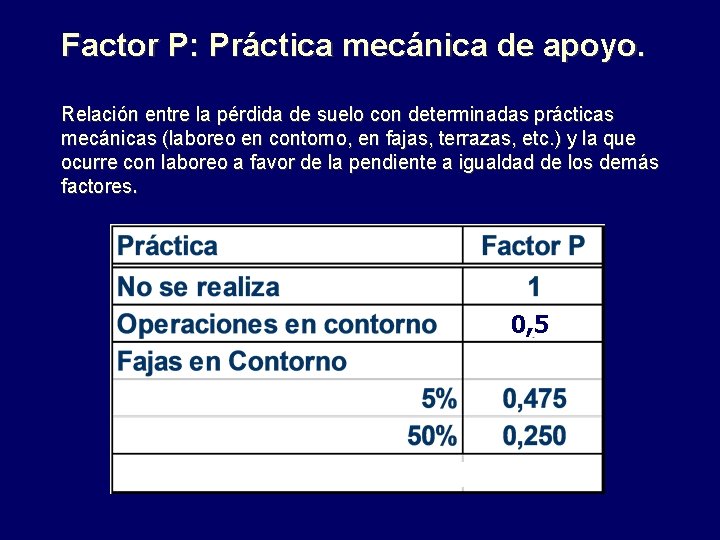 Factor P: Práctica mecánica de apoyo.

Relación entre la pérdida de suelo con determinadas prácticas mecánicas (laboreo en contorno, en fajas, terrazas, etc.) y la que ocurre con laboreo a favor de la pendiente a igualdad de los demás factores.

| Práctica | Factor P |
|---|---|
| No se realiza | 1 |
| Operaciones en contorno | 0,5 |
| Fajas en Contorno | |
| 5% | 0,475 |
| 50% | 0,250 |
| | |